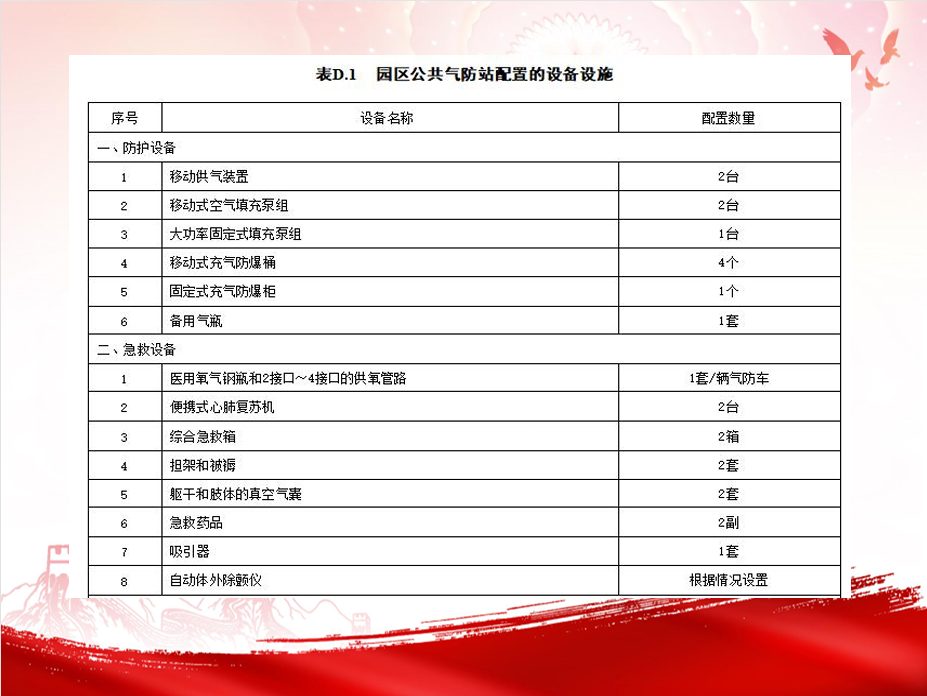 表D.1　园区公共气防站配置的设备设施

| 序号 | 设备名称 | 配置数量 |
|---|---|---|
| 一、防护设备 | | |
| 1 | 移动供气装置 | 2台 |
| 2 | 移动式空气填充泵组 | 2台 |
| 3 | 大功率固定式填充泵组 | 1台 |
| 4 | 移动式充气防爆桶 | 4个 |
| 5 | 固定式充气防爆柜 | 1个 |
| 6 | 备用气瓶 | 1套 |
| 二、急救设备 | | |
| 1 | 医用氧气钢瓶和2接口～4接口的供氧管路 | 1套/辆气防车 |
| 2 | 便携式心肺复苏机 | 2台 |
| 3 | 综合急救箱 | 2箱 |
| 4 | 担架和被褥 | 2套 |
| 5 | 躯干和肢体的真空气囊 | 2套 |
| 6 | 急救药品 | 2副 |
| 7 | 吸引器 | 1套 |
| 8 | 自动体外除颤仪 | 根据情况设置 |